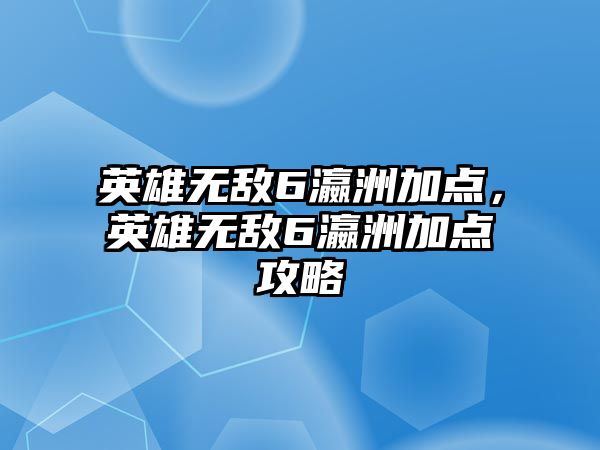 英雄无敌6瀛洲加点，英雄无敌6瀛洲加点攻略